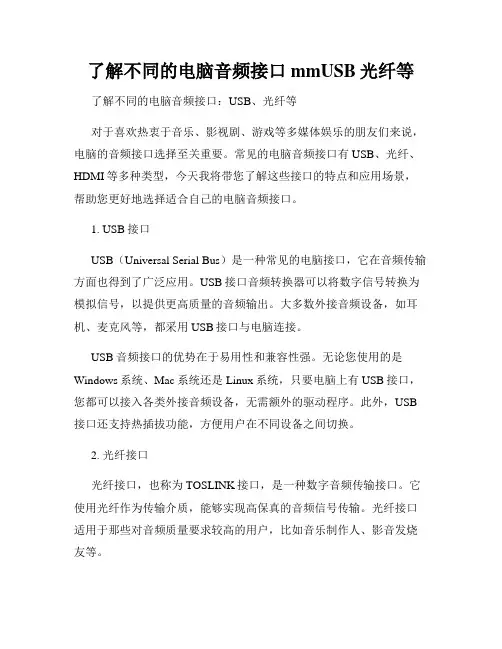 了解不同的电脑音频接口 mmUSB 光纤等

了解不同的电脑音频接口：USB、光纤等

对于喜欢热衷于音乐、影视剧、游戏等多媒体娱乐的朋友们来说，电脑的音频接口选择至关重要。常见的电脑音频接口有 USB、光纤、HDMI 等多种类型，今天我将带您了解这些接口的特点和应用场景，帮助您更好地选择适合自己的电脑音频接口。

1. USB 接口

USB（Universal Serial Bus）是一种常见的电脑接口，它在音频传输方面也得到了广泛应用。USB 接口音频转换器可以将数字信号转换为模拟信号，以提供更高质量的音频输出。大多数外接音频设备，如耳机、麦克风等，都采用 USB 接口与电脑连接。

USB 音频接口的优势在于易用性和兼容性强。无论您使用的是 Windows 系统、Mac 系统还是 Linux 系统，只要电脑上有 USB 接口，您都可以接入各类外接音频设备，无需额外的驱动程序。此外，USB 接口还支持热插拔功能，方便用户在不同设备之间切换。

2. 光纤接口

光纤接口，也称为 TOSLINK 接口，是一种数字音频传输接口。它使用光纤作为传输介质，能够实现高保真的音频信号传输。光纤接口适用于那些对音频质量要求较高的用户，比如音乐制作人、影音发烧友等。